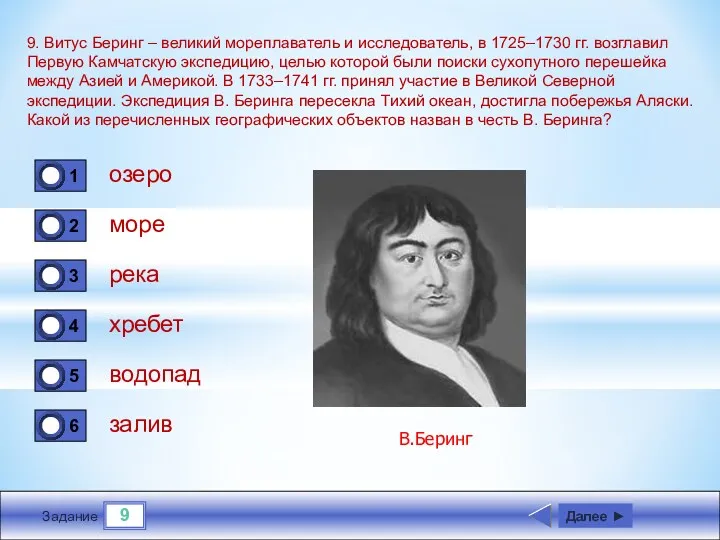 9. Витус Беринг – великий мореплаватель и исследователь, в 1725–1730 гг. возглавил Первую Камчатскую экспедицию, целью которой были поиски сухопутного перешейка между Азией и Америкой. В 1733–1741 гг. принял участие в Великой Северной экспедиции. Экспедиция В. Беринга пересекла Тихий океан, достигла побережья Аляски. Какой из перечисленных географических объектов назван в честь В. Беринга?

1 озеро

2 море

3 река

4 хребет

5 водопад

6 залив

В.Беринг

Задание 9

Далее ►